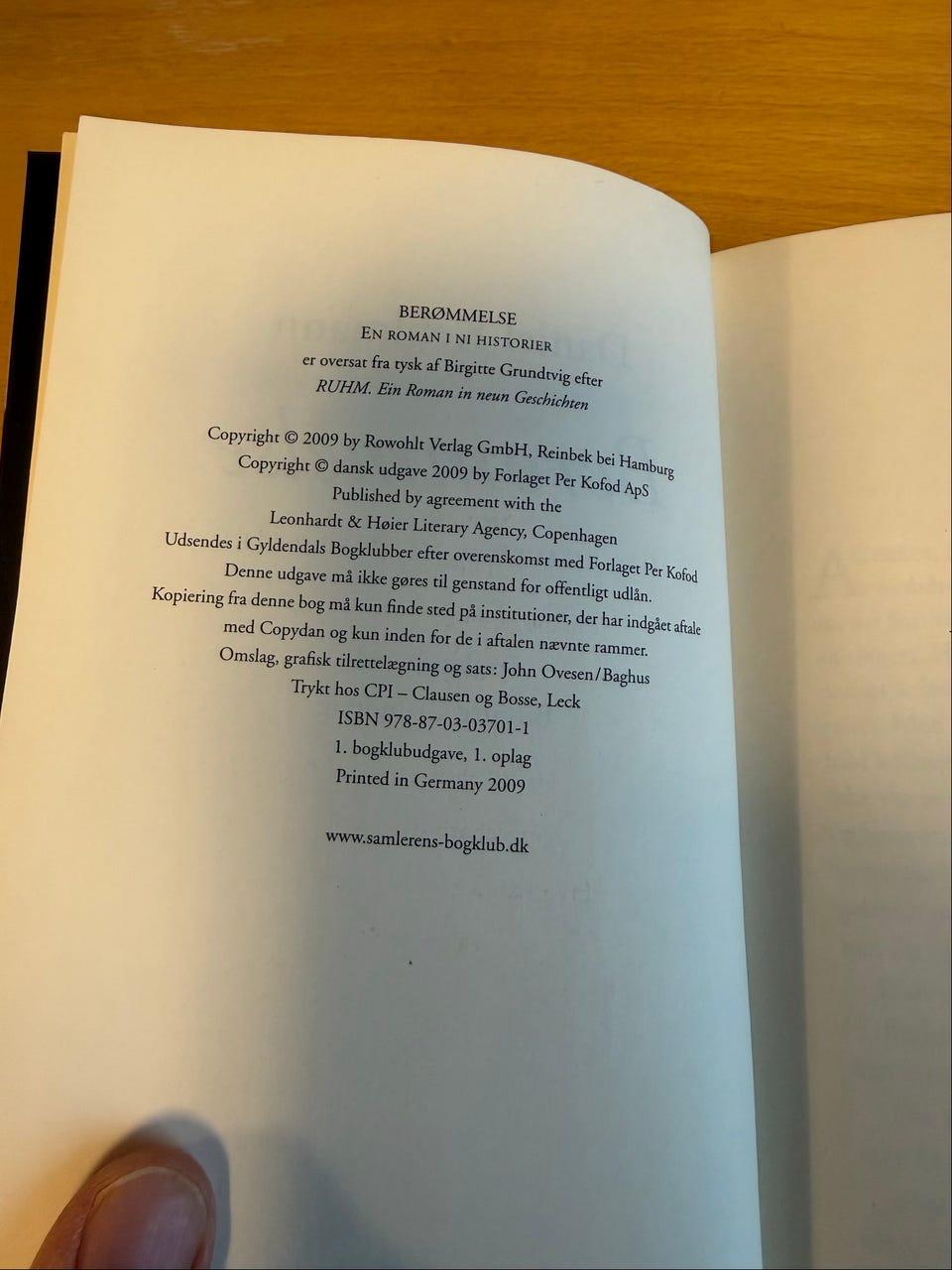 BERØMMELSE
EN ROMAN I NI HISTORIER
er oversat fra tysk af Birgitte Grundtvig efter
RUHM. Ein Roman in neun Geschichten

Copyright © 2009 by Rowohlt Verlag GmbH, Reinbek bei Hamburg
Copyright © dansk udgave 2009 by Forlaget Per Kofod ApS
Published by agreement with the
Leonhardt & Høier Literary Agency, Copenhagen
Udsendes i Gyldendals Bogklubber efter overenskomst med Forlaget Per Kofod
Denne udgave må ikke gøres til genstand for offentligt udlån.
Kopiering fra denne bog må kun finde sted på institutioner, der har indgået aftale med Copydan og kun inden for de i aftalen nævnte rammer.
Omslag, grafisk tilrettelægning og sats: John Ovesen/Baghus
Trykt hos CPI – Clausen og Bosse, Leck
ISBN 978-87-03-03701-1
1. bogklubudgave, 1. oplag
Printed in Germany 2009

www.samlerens-bogklub.dk